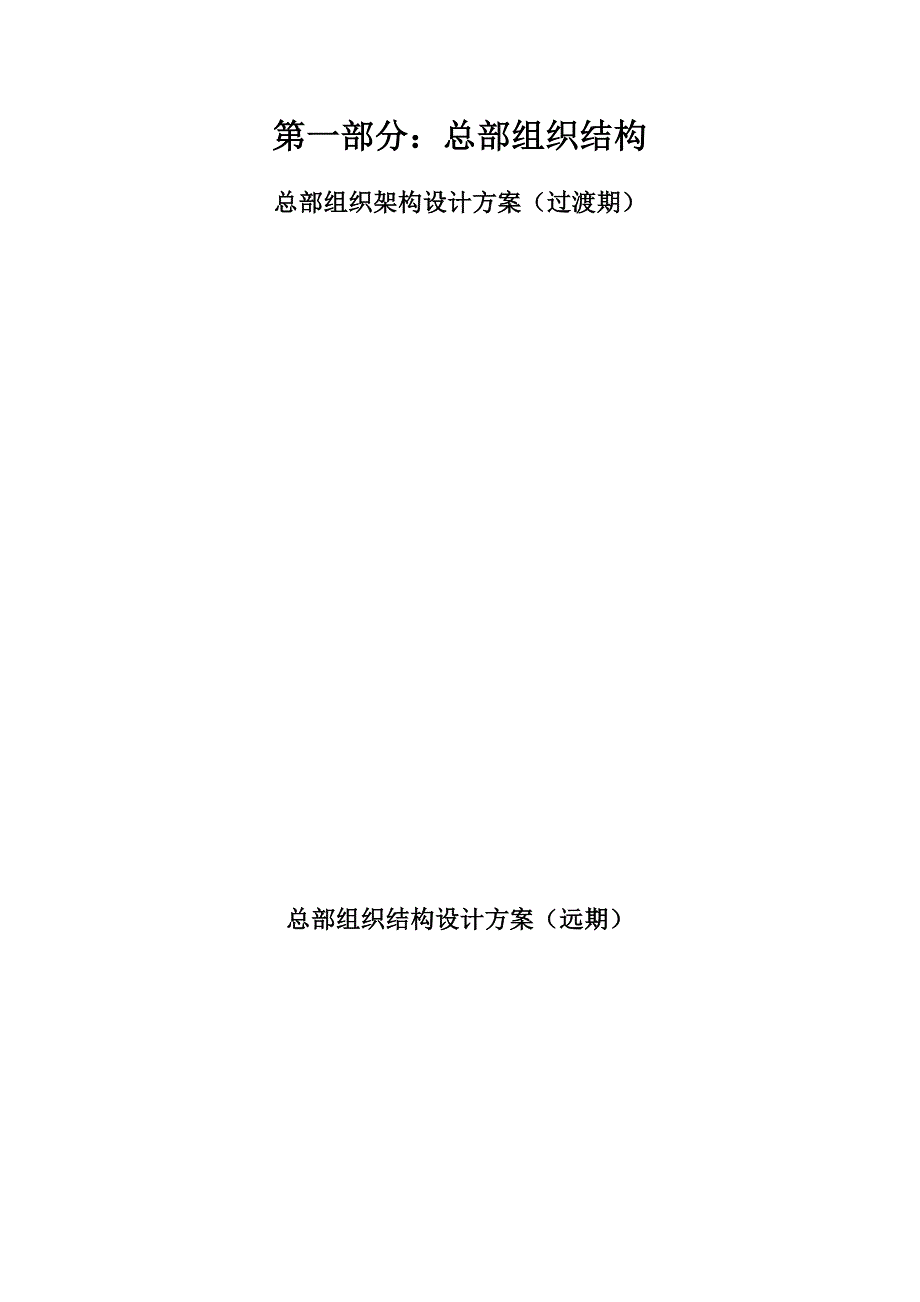 第一部分：总部组织结构

总部组织架构设计方案（过渡期）

总部组织结构设计方案（远期）